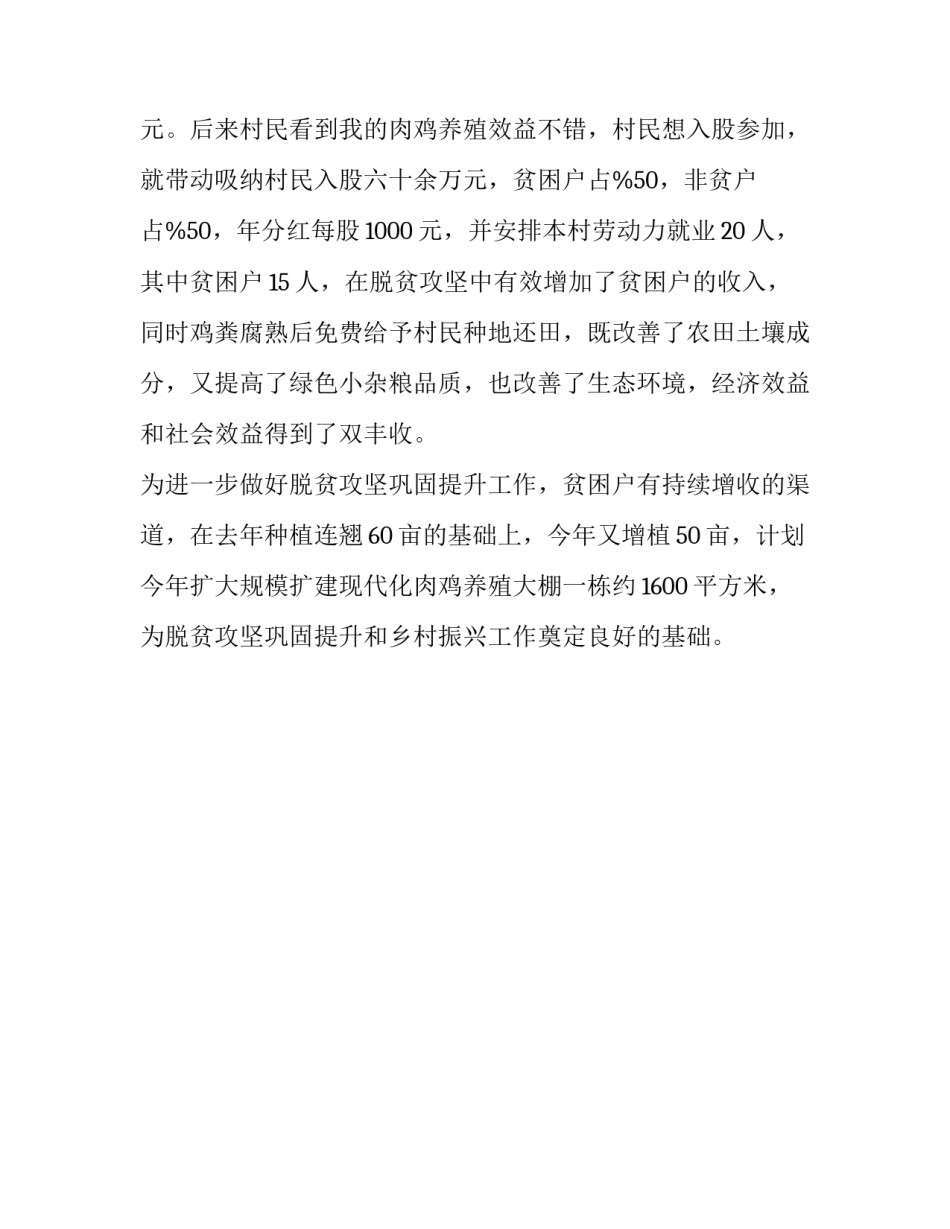 元。后来村民看到我的肉鸡养殖效益不错，村民想入股参加，就带动吸纳村民入股六十余万元，贫困户占%50，非贫户占%50，年分红每股 1000 元，并安排本村劳动力就业 20 人，其中贫困户 15 人，在脱贫攻坚中有效增加了贫困户的收入，同时鸡粪腐熟后免费给予村民种地还田，既改善了农田土壤成分，又提高了绿色小杂粮品质，也改善了生态环境，经济效益和社会效益得到了双丰收。

为进一步做好脱贫攻坚巩固提升工作，贫困户有持续增收的渠道，在去年种植连翘 60 亩的基础上，今年又增植 50 亩，计划今年扩大规模扩建现代化肉鸡养殖大棚一栋约 1600 平方米，为脱贫攻坚巩固提升和乡村振兴工作奠定良好的基础。